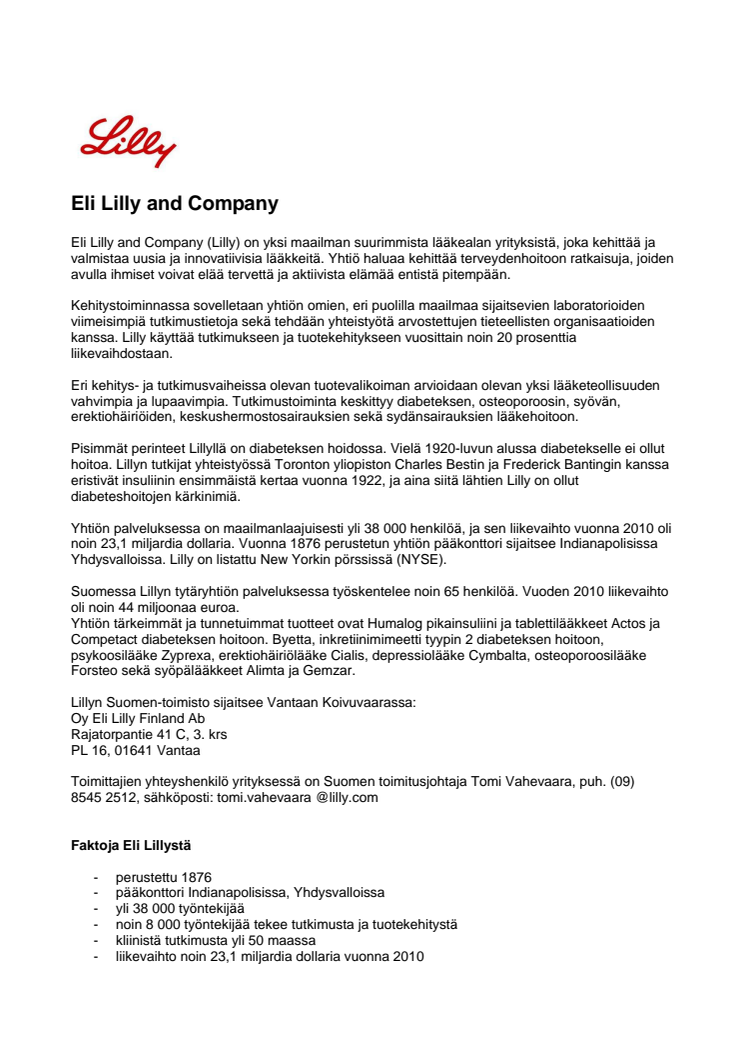 Lilly

Eli Lilly and Company

Eli Lilly and Company (Lilly) on yksi maailman suurimmista lääkealan yrityksistä, joka kehittää ja valmistaa uusia ja innovatiivisia lääkkeitä. Yhtiö haluaa kehittää terveydenhoitoon ratkaisuja, joiden avulla ihmiset voivat elää tervettä ja aktiivista elämää entistä pitempään.

Kehitystoiminnassa sovelletaan yhtiön omien, eri puolilla maailmaa sijaitsevien laboratorioiden viimeisimpiä tutkimustietoja sekä tehdään yhteistyötä arvostettujen tieteellisten organisaatioiden kanssa. Lilly käyttää tutkimukseen ja tuotekehitykseen vuosittain noin 20 prosenttia liikevaihdostaan.

Eri kehitys- ja tutkimusvaiheissa olevan tuotevalikoiman arvioidaan olevan yksi lääketeollisuuden vahvimpia ja lupaavimpia. Tutkimustoiminta keskittyy diabeteksen, osteoporoosin, syövän, erektiohäiriöiden, keskushermostosairauksien sekä sydänsairauksien lääkehoitoon.

Pisimmät perinteet Lillyllä on diabeteksen hoidossa. Vielä 1920-luvun alussa diabetekselle ei ollut hoitoa. Lillyn tutkijat yhteistyössä Toronton yliopiston Charles Bestin ja Frederick Bantingin kanssa eristivät insuliinin ensimmäistä kertaa vuonna 1922, ja aina siitä lähtien Lilly on ollut diabeteshoitojen kärkinimiä.

Yhtiön palveluksessa on maailmanlaajuisesti yli 38 000 henkilöä, ja sen liikevaihto vuonna 2010 oli noin 23,1 miljardia dollaria. Vuonna 1876 perustetun yhtiön pääkonttori sijaitsee Indianapolisissa Yhdysvalloissa. Lilly on listattu New Yorkin pörssissä (NYSE).

Suomessa Lillyn tytäryhtiön palveluksessa työskentelee noin 65 henkilöä. Vuoden 2010 liikevaihto oli noin 44 miljoonaa euroa.
Yhtiön tärkeimmät ja tunnetuimmat tuotteet ovat Humalog pikainsuliini ja tablettilääkkeet Actos ja Competact diabeteksen hoitoon. Byetta, inkretiinimimeetti tyypin 2 diabeteksen hoitoon, psykoosilääke Zyprexa, erektiohäiriölääke Cialis, depressiolääke Cymbalta, osteoporoosilääke Forsteo sekä syöpälääkkeet Alimta ja Gemzar.

Lillyn Suomen-toimisto sijaitsee Vantaan Koivuvaarassa:
Oy Eli Lilly Finland Ab
Rajatorpantie 41 C, 3. krs
PL 16, 01641 Vantaa

Toimittajien yhteyshenkilö yrityksessä on Suomen toimitusjohtaja Tomi Vahevaara, puh. (09) 8545 2512, sähköposti: tomi.vahevaara @lilly.com

Faktoja Eli Lillystä

- perustettu 1876
- pääkonttori Indianapolisissa, Yhdysvalloissa
- yli 38 000 työntekijää
- noin 8 000 työntekijää tekee tutkimusta ja tuotekehitystä
- kliinistä tutkimusta yli 50 maassa
- liikevaihto noin 23,1 miljardia dollaria vuonna 2010